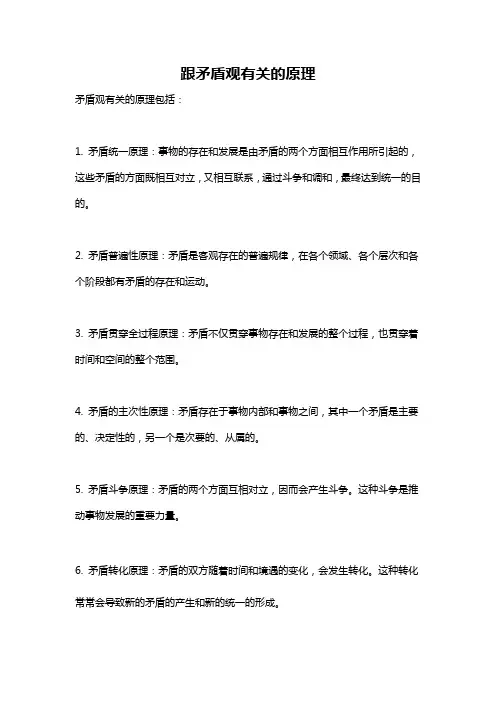 跟矛盾观有关的原理

矛盾观有关的原理包括：

1. 矛盾统一原理：事物的存在和发展是由矛盾的两个方面相互作用所引起的，这些矛盾的方面既相互对立，又相互联系，通过斗争和调和，最终达到统一的目的。

2. 矛盾普遍性原理：矛盾是客观存在的普遍规律，在各个领域、各个层次和各个阶段都有矛盾的存在和运动。

3. 矛盾贯穿全过程原理：矛盾不仅贯穿事物存在和发展的整个过程，也贯穿着时间和空间的整个范围。

4. 矛盾的主次性原理：矛盾存在于事物内部和事物之间，其中一个矛盾是主要的、决定性的，另一个是次要的、从属的。

5. 矛盾斗争原理：矛盾的两个方面互相对立，因而会产生斗争。这种斗争是推动事物发展的重要力量。

6. 矛盾转化原理：矛盾的双方随着时间和境遇的变化，会发生转化。这种转化常常会导致新的矛盾的产生和新的统一的形成。